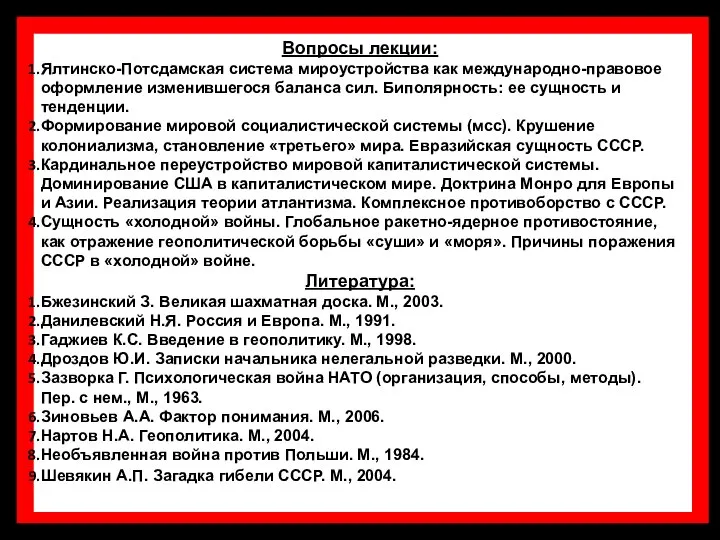 Вопросы лекции:

1. Ялтинско-Потсдамская система мироустройства как международно-правовое оформление изменившегося баланса сил. Биполярность: ее сущность и тенденции.
2. Формирование мировой социалистической системы (мсс). Крушение колониализма, становление «третьего» мира. Евразийская сущность СССР.
3. Кардинальное переустройство мировой капиталистической системы. Доминирование США в капиталистическом мире. Доктрина Монро для Европы и Азии. Реализация теории атлантизма. Комплексное противоборство с СССР.
4. Сущность «холодной» войны. Глобальное ракетно-ядерное противостояние, как отражение геополитической борьбы «суши» и «моря». Причины поражения СССР в «холодной» войне.

Литература:

1. Бжезинский З. Великая шахматная доска. М., 2003.
2. Данилевский Н.Я. Россия и Европа. М., 1991.
3. Гаджиев К.С. Введение в геополитику. М., 1998.
4. Дроздов Ю.И. Записки начальника нелегальной разведки. М., 2000.
5. Зазворка Г. Психологическая война НАТО (организация, способы, методы). Пер. с нем., М., 1963.
6. Зиновьев А.А. Фактор понимания. М., 2006.
7. Нартов Н.А. Геополитика. М., 2004.
8. Необъявленная война против Польши. М., 1984.
9. Шевякин А.П. Загадка гибели СССР. М., 2004.